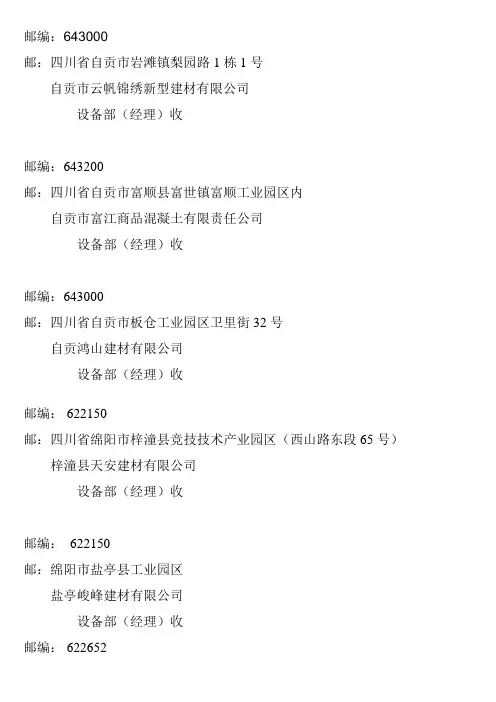 邮编：643000

邮：四川省自贡市岩滩镇梨园路 1 栋 1 号

自贡市云帆锦绣新型建材有限公司

设备部（经理）收

邮编：643200

邮：四川省自贡市富顺县富世镇富顺工业园区内

自贡市富江商品混凝土有限责任公司

设备部（经理）收

邮编：643000

邮：四川省自贡市板仓工业园区卫里街 32 号

自贡鸿山建材有限公司

设备部（经理）收

邮编： 622150

邮：四川省绵阳市梓潼县竞技技术产业园区（西山路东段 65 号）

梓潼县天安建材有限公司

设备部（经理）收

邮编： 622150

邮：绵阳市盐亭县工业园区

盐亭峻峰建材有限公司

设备部（经理）收

邮编： 622652